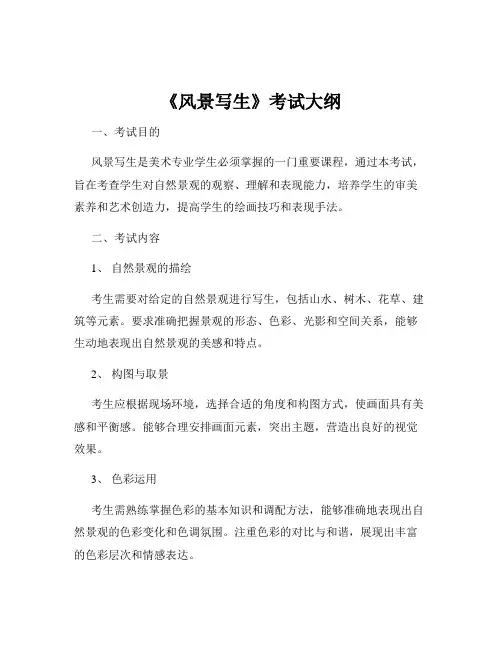 《风景写生》考试大纲

一、考试目的

风景写生是美术专业学生必须掌握的一门重要课程，通过本考试，旨在考查学生对自然景观的观察、理解和表现能力，培养学生的审美素养和艺术创造力，提高学生的绘画技巧和表现手法。

二、考试内容

1、 自然景观的描绘

考生需要对给定的自然景观进行写生，包括山水、树木、花草、建筑等元素。要求准确把握景观的形态、色彩、光影和空间关系，能够生动地表现出自然景观的美感和特点。

2、 构图与取景

考生应根据现场环境，选择合适的角度和构图方式，使画面具有美感和平衡感。能够合理安排画面元素，突出主题，营造出良好的视觉效果。

3、 色彩运用

考生需熟练掌握色彩的基本知识和调配方法，能够准确地表现出自然景观的色彩变化和色调氛围。注重色彩的对比与和谐，展现出丰富的色彩层次和情感表达。